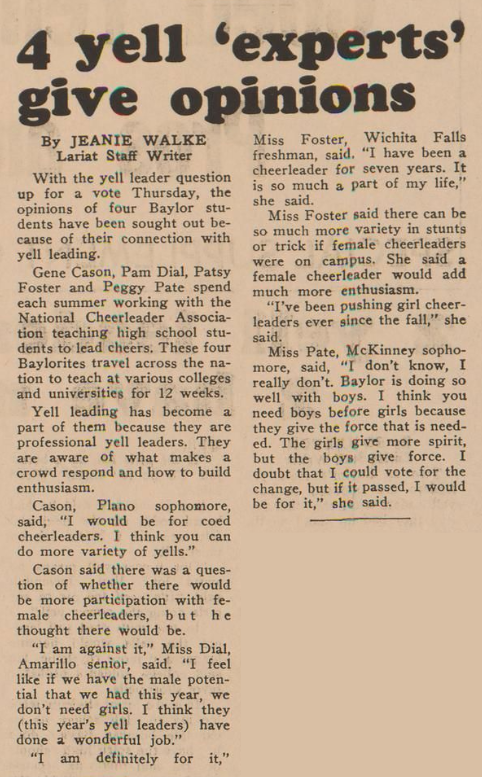 4 yell 'experts' give opinions

By JEANIE WALKE
Lariat Staff Writer

With the yell leader question up for a vote Thursday, the opinions of four Baylor students have been sought out because of their connection with yell leading.

Gene Cason, Pam Dial, Patsy Foster and Peggy Pate spend each summer working with the National Cheerleader Association teaching high school students to lead cheers. These four Baylorites travel across the nation to teach at various colleges and universities for 12 weeks.

Yell leading has become a part of them because they are professional yell leaders. They are aware of what makes a crowd respond and how to build enthusiasm.

Cason, Plano sophomore, said, "I would be for coed cheerleaders. I think you can do more variety of yells."

Cason said there was a question of whether there would be more participation with female cheerleaders, but he thought there would be.

"I am against it," Miss Dial, Amarillo senior, said. "I feel like if we have the male potential that we had this year, we don't need girls. I think they (this year's yell leaders) have done a wonderful job."

"I am definitely for it," Miss Foster, Wichita Falls freshman, said. "I have been a cheerleader for seven years. It is so much a part of my life," she said.

Miss Foster said there can be so much more variety in stunts or trick if female cheerleaders were on campus. She said a female cheerleader would add much more enthusiasm.

"I've been pushing girl cheerleaders ever since the fall," she said.

Miss Pate, McKinney sophomore, said, "I don't know, I really don't. Baylor is doing so well with boys. I think you need boys before girls because they give the force that is needed. The girls give more spirit, but the boys give force. I doubt that I could vote for the change, but if it passed, I would be for it," she said.